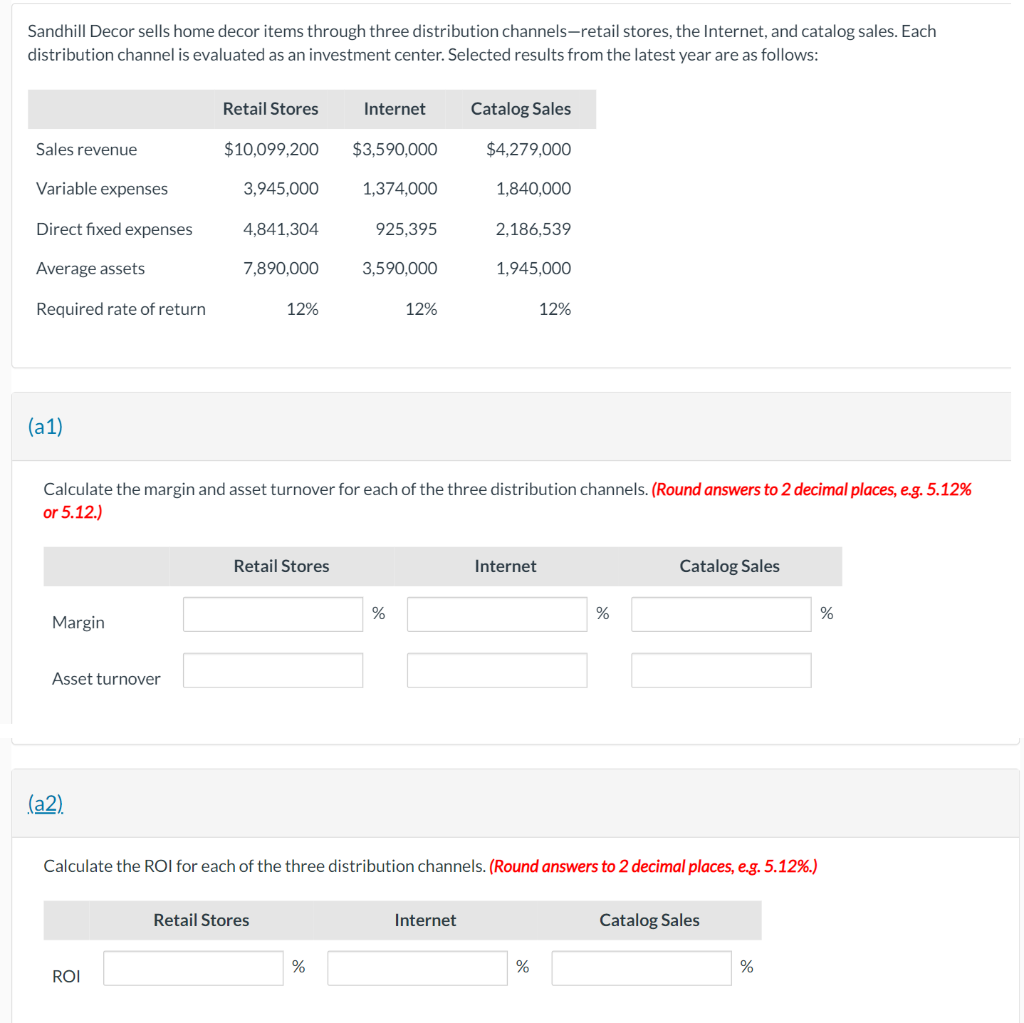 Sandhill Decor sells home decor items through three distribution channels—retail stores, the Internet, and catalog sales. Each distribution channel is evaluated as an investment center. Selected results from the latest year are as follows:

| | Retail Stores | Internet | Catalog Sales |
|---|---|---|---|
| Sales revenue | $10,099,200 | $3,590,000 | $4,279,000 |
| Variable expenses | 3,945,000 | 1,374,000 | 1,840,000 |
| Direct fixed expenses | 4,841,304 | 925,395 | 2,186,539 |
| Average assets | 7,890,000 | 3,590,000 | 1,945,000 |
| Required rate of return | 12% | 12% | 12% |

(a1)

Calculate the margin and asset turnover for each of the three distribution channels. (Round answers to 2 decimal places, e.g. 5.12% or 5.12.)

| | Retail Stores | Internet | Catalog Sales |
|---|---|---|---|
| Margin | % | % | % |
| Asset turnover | | | |

(a2)

Calculate the ROI for each of the three distribution channels. (Round answers to 2 decimal places, e.g. 5.12%.)

| | Retail Stores | Internet | Catalog Sales |
|---|---|---|---|
| ROI | % | % | % |